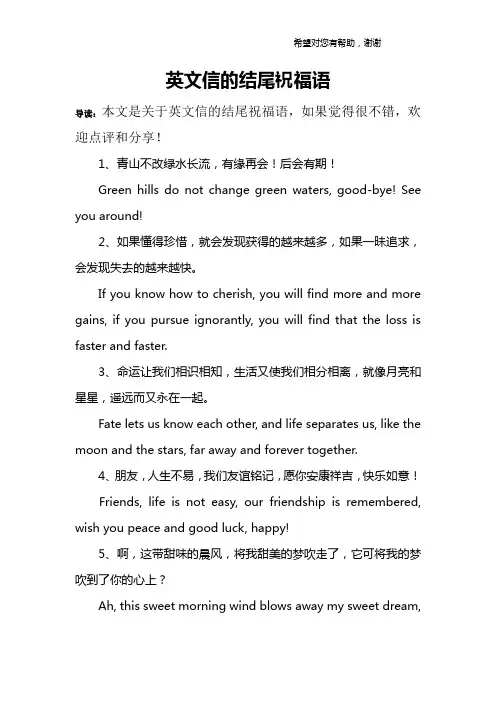 希望对您有帮助，谢谢

英文信的结尾祝福语

导读：本文是关于英文信的结尾祝福语，如果觉得很不错，欢迎点评和分享！

1、青山不改绿水长流，有缘再会！后会有期！

Green hills do not change green waters, good-bye! See you around!

2、如果懂得珍惜，就会发现获得的越来越多，如果一昧追求，会发现失去的越来越快。

If you know how to cherish, you will find more and more gains, if you pursue ignorantly, you will find that the loss is faster and faster.

3、命运让我们相识相知，生活又使我们相分相离，就像月亮和星星，遥远而又永在一起。

Fate lets us know each other, and life separates us, like the moon and the stars, far away and forever together.

4、朋友，人生不易，我们友谊铭记，愿你安康祥吉，快乐如意！

Friends, life is not easy, our friendship is remembered, wish you peace and good luck, happy!

5、啊，这带甜味的晨风，将我甜美的梦吹走了，它可将我的梦吹到了你的心上？

Ah, this sweet morning wind blows away my sweet dream,